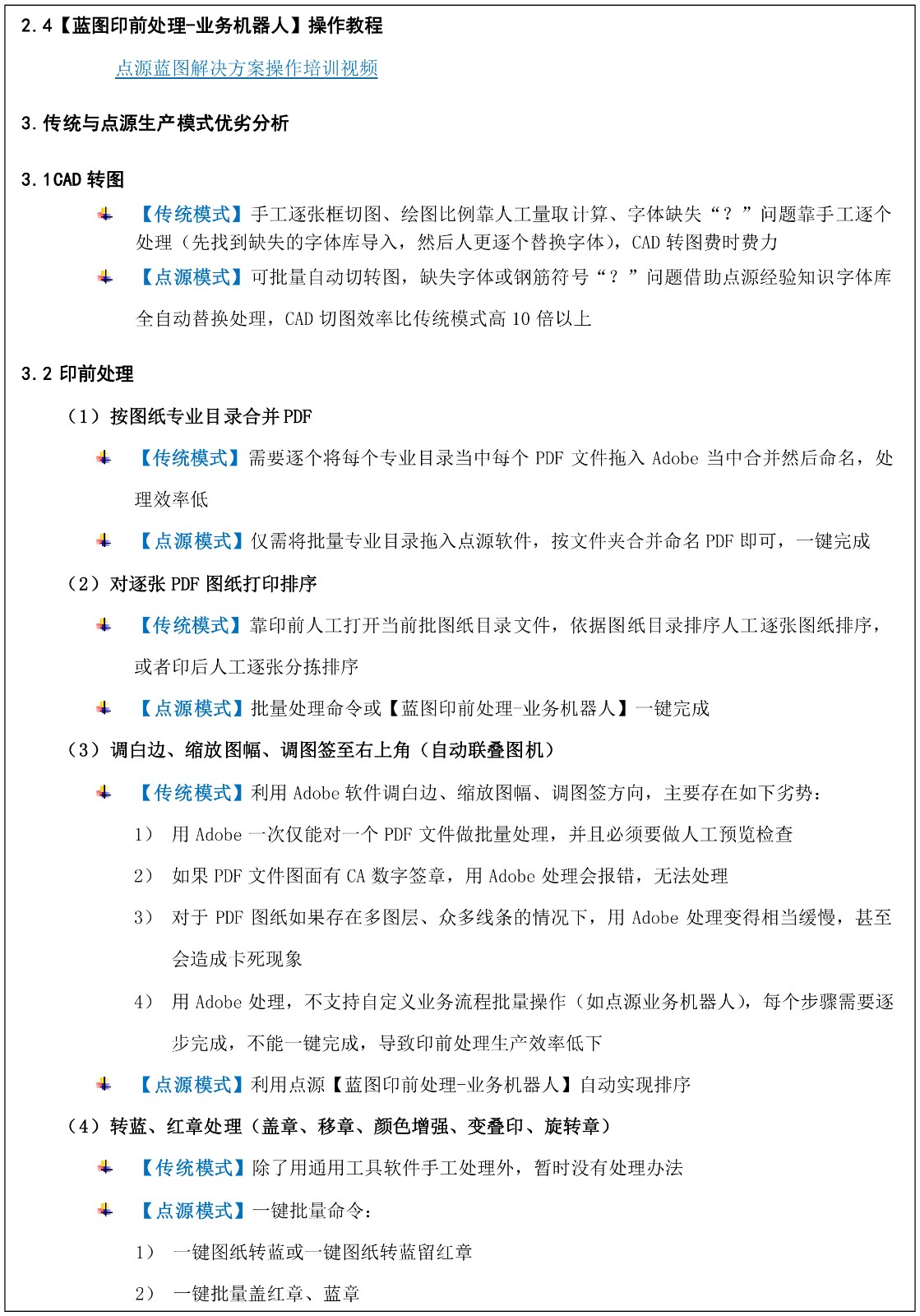 2.4【蓝图印前处理-业务机器人】操作教程

点源蓝图解决方案操作培训视频

3.传统与点源生产模式优劣分析

3.1CAD 转图

【传统模式】手工逐张框切图、绘图比例靠人工量取计算、字体缺失“？”问题靠手工逐个处理（先找到缺失的字体库导入，然后人更逐个替换字体），CAD 转图费时费力

【点源模式】可批量自动切转图，缺失字体或钢筋符号“？”问题借助点源经验知识字体库全自动替换处理，CAD 切图效率比传统模式高 10 倍以上

3.2 印前处理

（1）按图纸专业目录合并 PDF

【传统模式】需要逐个将每个专业目录当中每个 PDF 文件拖入 Adobe 当中合并然后命名，处理效率低

【点源模式】仅需将批量专业目录拖入点源软件，按文件夹合并命名 PDF 即可，一键完成

（2）对逐张 PDF 图纸打印排序

【传统模式】靠印前人工打开当前批图纸目录文件，依据图纸目录排序人工逐张图纸排序，或者印后人工逐张分拣排序

【点源模式】批量处理命令或【蓝图印前处理-业务机器人】一键完成

（3）调白边、缩放图幅、调图签至右上角（自动联叠图机）

【传统模式】利用 Adobe 软件调白边、缩放图幅、调图签方向，主要存在如下劣势：

1） 用 Adobe 一次仅能对一个 PDF 文件做批量处理，并且必须要做人工预览检查

2） 如果 PDF 文件图面有 CA 数字签章，用 Adobe 处理会报错，无法处理

3） 对于 PDF 图纸如果存在多图层、众多线条的情况下，用 Adobe 处理变得相当缓慢，甚至会造成卡死现象

4） 用 Adobe 处理，不支持自定义业务流程批量操作（如点源业务机器人），每个步骤需要逐步完成，不能一键完成，导致印前处理生产效率低下

【点源模式】利用点源【蓝图印前处理-业务机器人】自动实现排序

（4）转蓝、红章处理（盖章、移章、颜色增强、变叠印、旋转章）

【传统模式】除了用通用工具软件手工处理外，暂时没有处理办法

【点源模式】一键批量命令：

1） 一键图纸转蓝或一键图纸转蓝留红章

2） 一键批量盖红章、蓝章